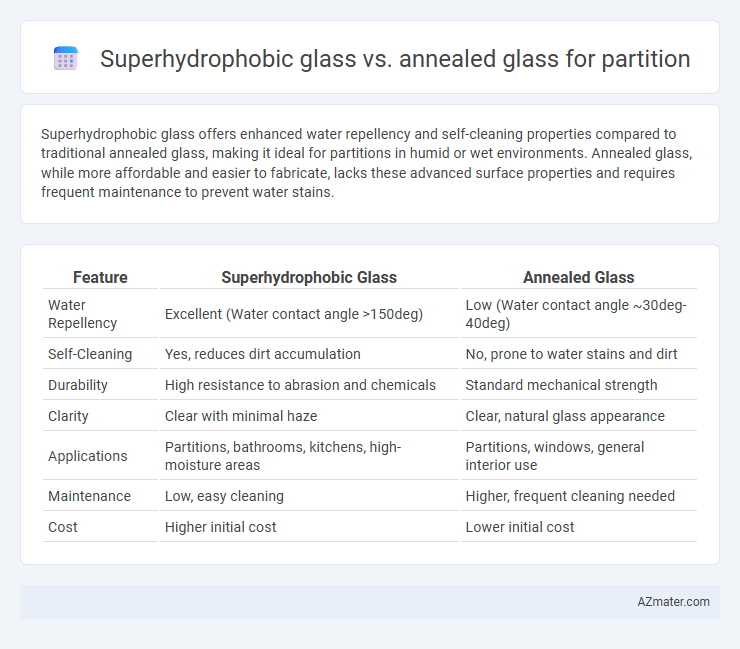 Superhydrophobic glass vs. annealed glass for partition

Superhydrophobic glass offers enhanced water repellency and self-cleaning properties compared to traditional annealed glass, making it ideal for partitions in humid or wet environments. Annealed glass, while more affordable and easier to fabricate, lacks these advanced surface properties and requires frequent maintenance to prevent water stains.

| Feature | Superhydrophobic Glass | Annealed Glass |
|---|---|---|
| Water Repellency | Excellent (Water contact angle >150deg) | Low (Water contact angle ~30deg-40deg) |
| Self-Cleaning | Yes, reduces dirt accumulation | No, prone to water stains and dirt |
| Durability | High resistance to abrasion and chemicals | Standard mechanical strength |
| Clarity | Clear with minimal haze | Clear, natural glass appearance |
| Applications | Partitions, bathrooms, kitchens, high-moisture areas | Partitions, windows, general interior use |
| Maintenance | Low, easy cleaning | Higher, frequent cleaning needed |
| Cost | Higher initial cost | Lower initial cost |

AZmater.com